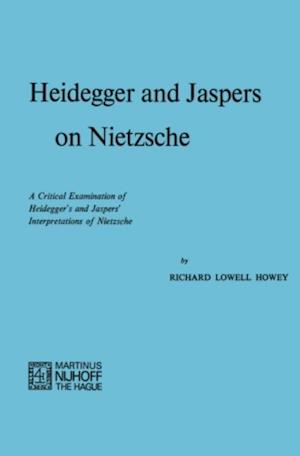 Heidegger and Jaspers on Nietzsche

A Critical Examination of Heidegger's and Jaspers' Interpretations of Nietzsche

by

RICHARD LOWELL HOWEY

MARTINUS NIJHOFF THE HAGUE